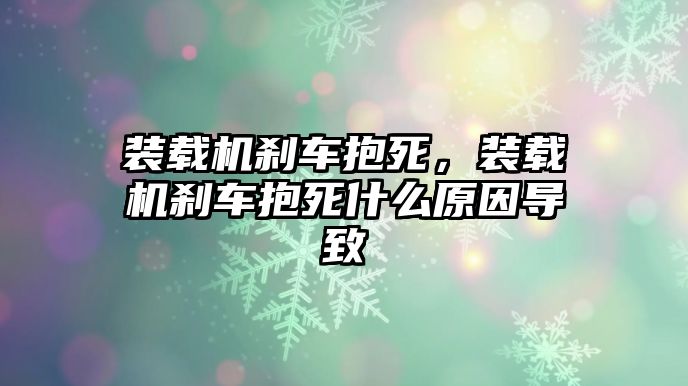 装载机刹车抱死，装载机刹车抱死什么原因导致